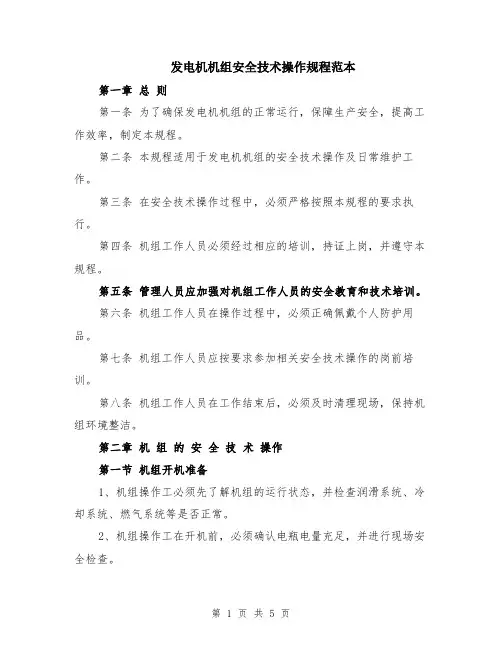 发电机机组安全技术操作规程范本

第一章 总 则

第一条 为了确保发电机机组的正常运行，保障生产安全，提高工作效率，制定本规程。

第二条 本规程适用于发电机机组的安全技术操作及日常维护工作。

第三条 在安全技术操作过程中，必须严格按照本规程的要求执行。

第四条 机组工作人员必须经过相应的培训，持证上岗，并遵守本规程。

第五条 管理人员应加强对机组工作人员的安全教育和技术培训。

第六条 机组工作人员在操作过程中，必须正确佩戴个人防护用品。

第七条 机组工作人员应按要求参加相关安全技术操作的岗前培训。

第八条 机组工作人员在工作结束后，必须及时清理现场，保持机组环境整洁。

第二章 机 组 的 安 全 技 术 操作

第一节 机组开机准备

1、机组操作工必须先了解机组的运行状态，并检查润滑系统、冷却系统、燃气系统等是否正常。

2、机组操作工在开机前，必须确认电瓶电量充足，并进行现场安全检查。

第 1 页 共 5 页